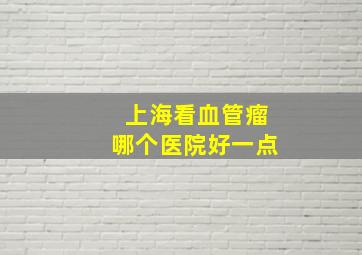 上海看血管瘤
哪个医院好一点